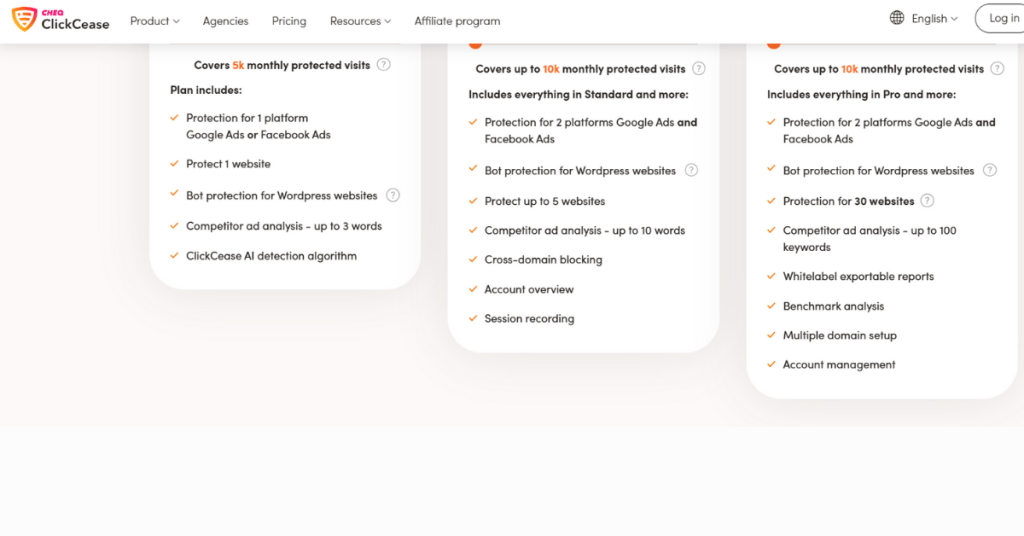 CHEQ ClickCease
Product
Agencies
Pricing
Resources
Affiliate program
English
Log in

Covers 5k monthly protected visits ?

Plan includes:

Protection for 1 platform Google Ads or Facebook Ads

Protect 1 website

Bot protection for Wordpress websites ?

Competitor ad analysis - up to 3 words

ClickCease AI detection algorithm

Covers up to 10k monthly protected visits ?

Includes everything in Standard and more:

Protection for 2 platforms Google Ads and Facebook Ads

Bot protection for Wordpress websites ?

Protect up to 5 websites

Competitor ad analysis - up to 10 words

Cross-domain blocking

Account overview

Session recording

Covers up to 10k monthly protected visits ?

Includes everything in Pro and more:

Protection for 2 platforms Google Ads and Facebook Ads

Bot protection for Wordpress websites ?

Protection for 30 websites ?

Competitor ad analysis - up to 100 keywords

Whitelabel exportable reports

Benchmark analysis

Multiple domain setup

Account management